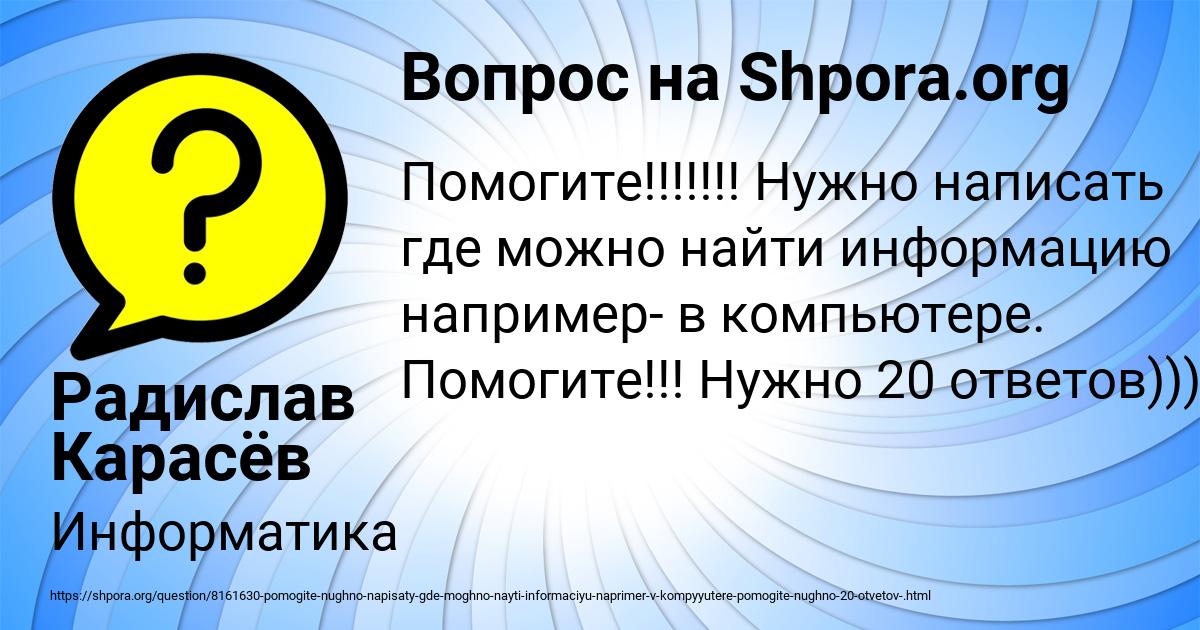 Вопрос на Shpora.org

Помогите!!!!!!! Нужно написать где можно найти информацию например- в компьютере. Помогите!!! Нужно 20 ответов)))

Радислав Карасёв

Информатика

https://shpora.org/question/8161630-pomogite-nughno-napisaty-gde-moghno-nayti-informaciyu-naprimer-v-kompyyutere-pomogite-nughno-20-otvetov-.html